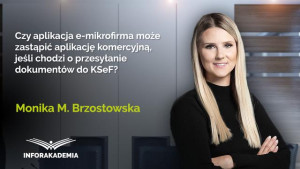 Czy aplikacja e-mikrofirma może zastąpić aplikację komercyjną, jeśli chodzi o przesyłanie dokumentów do KSeF?

Monika M. Brzostowska

INFORAKADEMIA